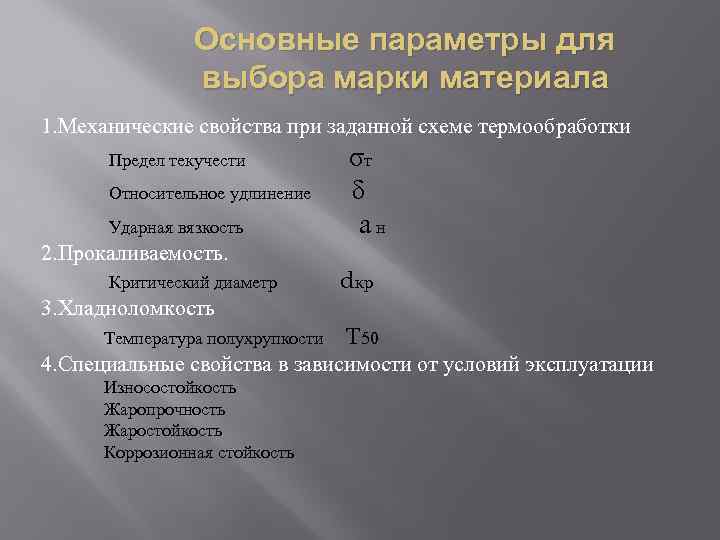 Основные параметры для выбора марки материала

1.Механические свойства при заданной схеме термообработки

Предел текучести $\sigma_т$

Относительное удлинение $\delta$

Ударная вязкость $a_н$

2.Прокаливаемость.

Критический диаметр $d_{кр}$

3.Хладноломкость

Температура полухрупкости $T_{50}$

4.Специальные свойства в зависимости от условий эксплуатации

Износостойкость
Жаропрочность
Жаростойкость
Коррозионная стойкость